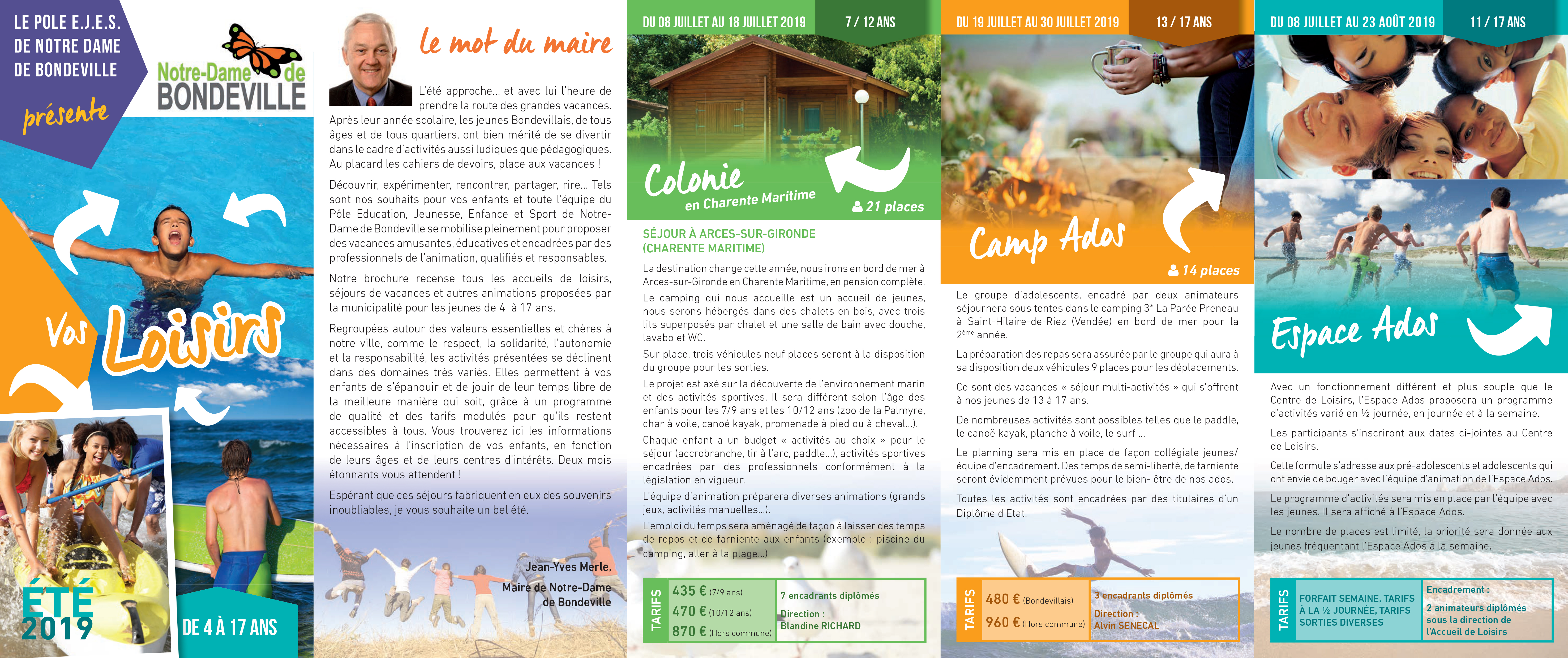 LE POLE E.J.E.S. DE NOTRE DAME DE BONDEVILLE

présente

Notre-Dame de BONDEVILLE

Vos Loisirs

ÉTÉ 2019

DE 4 À 17 ANS

le mot du maire

L'été approche... et avec lui l'heure de prendre la route des grandes vacances. Après leur année scolaire, les jeunes Bondevillais, de tous âges et de tous quartiers, ont bien mérité de se divertir dans le cadre d'activités aussi ludiques que pédagogiques. Au placard les cahiers de devoirs, place aux vacances !

Découvrir, expérimenter, rencontrer, partager, rire... Tels sont nos souhaits pour vos enfants et toute l'équipe du Pôle Education, Jeunesse, Enfance et Sport de Notre-Dame de Bondeville se mobilise pleinement pour proposer des vacances amusantes, éducatives et encadrées par des professionnels de l'animation, qualifiés et responsables.

Notre brochure recense tous les accueils de loisirs, séjours de vacances et autres animations proposées par la municipalité pour les jeunes de 4 à 17 ans.

Regroupées autour des valeurs essentielles et chères à notre ville, comme le respect, la solidarité, l'autonomie et la responsabilité, les activités présentées se déclinent dans des domaines très variés. Elles permettent à vos enfants de s'épanouir et de jouir de leur temps libre de la meilleure manière qui soit, grâce à un programme de qualité et des tarifs modulés pour qu'ils restent accessibles à tous. Vous trouverez ici les informations nécessaires à l'inscription de vos enfants, en fonction de leurs âges et de leurs centres d'intérêts. Deux mois étonnants vous attendent !

Espérant que ces séjours fabriquent en eux des souvenirs inoubliables, je vous souhaite un bel été.

Jean-Yves Merle, Maire de Notre-Dame de Bondeville

DU 08 JUILLET AU 18 JUILLET 2019 7 / 12 ANS

Colonie en Charente Maritime

21 places

SÉJOUR À ARCES-SUR-GIRONDE (CHARENTE MARITIME)

La destination change cette année, nous irons en bord de mer à Arces-sur-Gironde en Charente Maritime, en pension complète.

Le camping qui nous accueille est un accueil de jeunes, nous serons hébergés dans des chalets en bois, avec trois lits superposés par chalet et une salle de bain avec douche, lavabo et WC.

Sur place, trois véhicules neuf places seront à la disposition du groupe pour les sorties.

Le projet est axé sur la découverte de l'environnement marin et des activités sportives. Il sera différent selon l'âge des enfants pour les 7/9 ans et les 10/12 ans (zoo de la Palmyre, char à voile, canoé kayak, promenade à pied ou à cheval...).

Chaque enfant a un budget « activités au choix » pour le séjour (accrobranche, tir à l'arc, paddle...), activités sportives encadrées par des professionnels conformément à la législation en vigueur.

L'équipe d'animation préparera diverses animations (grands jeux, activités manuelles...).

L'emploi du temps sera aménagé de façon à laisser des temps de repos et de farniente aux enfants (exemple : piscine du camping, aller à la plage...)

TARIFS
435 € (7/9 ans)
470 € (10/12 ans)
870 € (Hors commune)
7 encadrants diplômés
Direction : Blandine RICHARD

DU 19 JUILLET AU 30 JUILLET 2019 13 / 17 ANS

Camp Ados

14 places

Le groupe d'adolescents, encadré par deux animateurs séjournera sous tentes dans le camping 3* La Parée Preneau à Saint-Hilaire-de-Riez (Vendée) en bord de mer pour la 2ème année.

La préparation des repas sera assurée par le groupe qui aura à sa disposition deux véhicules 9 places pour les déplacements.

Ce sont des vacances « séjour multi-activités » qui s'offrent à nos jeunes de 13 à 17 ans.

De nombreuses activités sont possibles telles que le paddle, le canoë kayak, planche à voile, le surf ...

Le planning sera mis en place de façon collégiale jeunes/équipe d'encadrement. Des temps de semi-liberté, de farniente seront évidemment prévues pour le bien- être de nos ados.

Toutes les activités sont encadrées par des titulaires d'un Diplôme d'Etat.

TARIFS
480 € (Bondevillais)
960 € (Hors commune)
3 encadrants diplômés
Direction : Alvin SENECAL

DU 08 JUILLET AU 23 AOÛT 2019 11 / 17 ANS

Espace Ados

Avec un fonctionnement différent et plus souple que le Centre de Loisirs, l'Espace Ados proposera un programme d'activités varié en ½ journée, en journée et à la semaine.

Les participants s'inscriront aux dates ci-jointes au Centre de Loisirs.

Cette formule s'adresse aux pré-adolescents et adolescents qui ont envie de bouger avec l'équipe d'animation de l'Espace Ados.

Le programme d'activités sera mis en place par l'équipe avec les jeunes. Il sera affiché à l'Espace Ados.

Le nombre de places est limité, la priorité sera donnée aux jeunes fréquentant l'Espace Ados à la semaine.

TARIFS
FORFAIT SEMAINE, TARIFS À LA ½ JOURNÉE, TARIFS SORTIES DIVERSES
Encadrement : 2 animateurs diplômés sous la direction de l'Accueil de Loisirs